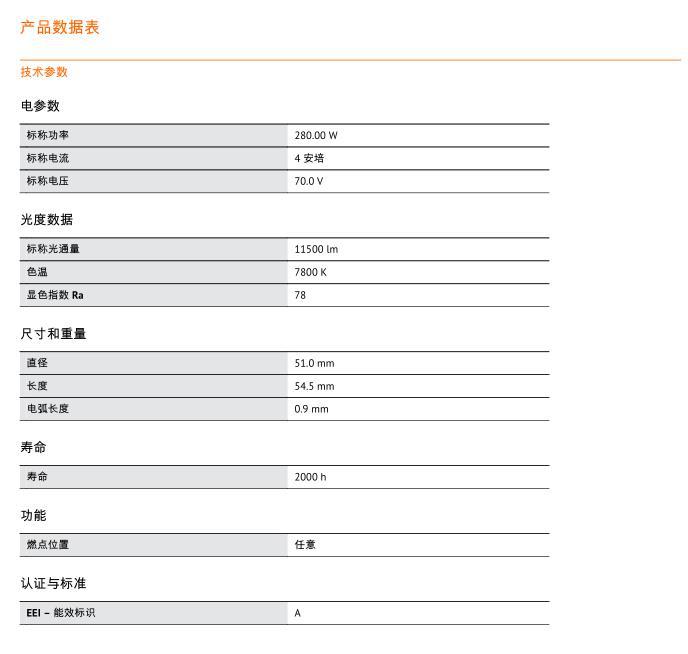 产品数据表

技术参数

电参数

| 标称功率 | 280.00 W |
|---|---|
| 标称电流 | 4 安培 |
| 标称电压 | 70.0 V |

光度数据

| 标称光通量 | 11500 lm |
|---|---|
| 色温 | 7800 K |
| 显色指数 Ra | 78 |

尺寸和重量

| 直径 | 51.0 mm |
|---|---|
| 长度 | 54.5 mm |
| 电弧长度 | 0.9 mm |

寿命

| 寿命 | 2000 h |
|---|---|

功能

| 燃点位置 | 任意 |
|---|---|

认证与标准

| EEI – 能效标识 | A |
|---|---|